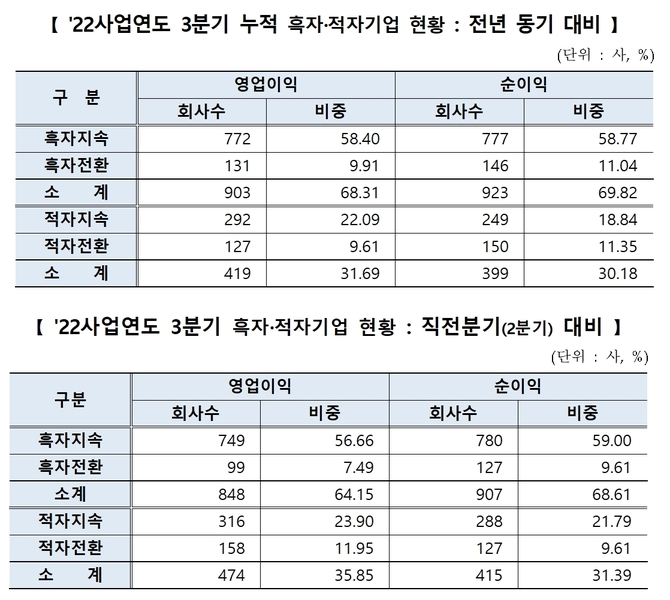 【 '22사업연도 3분기 누적 흑자·적자기업 현황 : 전년 동기 대비 】

(단위 : 사, %)

| 구 분 | 영업이익 |  | 순이익 |  |
|---|---|---|---|---|
|  | 회사수 | 비중 | 회사수 | 비중 |
| 흑자지속 | 772 | 58.40 | 777 | 58.77 |
| 흑자전환 | 131 | 9.91 | 146 | 11.04 |
| 소 계 | 903 | 68.31 | 923 | 69.82 |
| 적자지속 | 292 | 22.09 | 249 | 18.84 |
| 적자전환 | 127 | 9.61 | 150 | 11.35 |
| 소 계 | 419 | 31.69 | 399 | 30.18 |

【 '22사업연도 3분기 흑자·적자기업 현황 : 직전분기(2분기) 대비 】

(단위 : 사, %)

| 구분 | 영업이익 |  | 순이익 |  |
|---|---|---|---|---|
|  | 회사수 | 비중 | 회사수 | 비중 |
| 흑자지속 | 749 | 56.66 | 780 | 59.00 |
| 흑자전환 | 99 | 7.49 | 127 | 9.61 |
| 소계 | 848 | 64.15 | 907 | 68.61 |
| 적자지속 | 316 | 23.90 | 288 | 21.79 |
| 적자전환 | 158 | 11.95 | 127 | 9.61 |
| 소 계 | 474 | 35.85 | 415 | 31.39 |